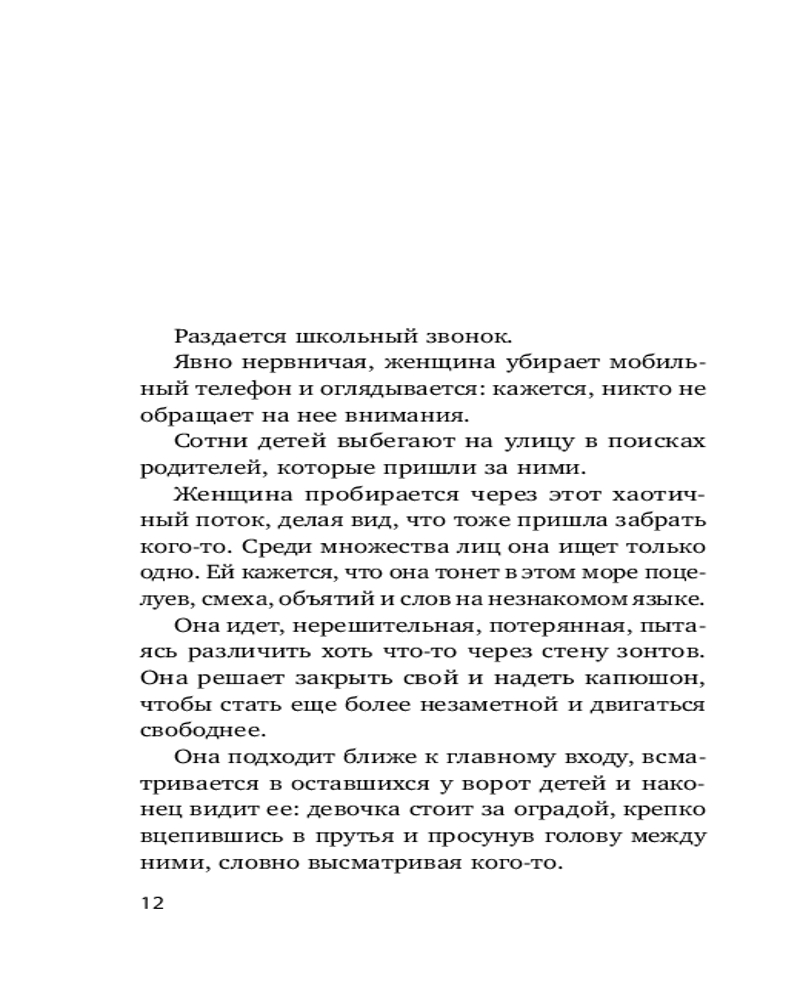 Раздается школьный звонок.

Явно нервничая, женщина убирает мобильный телефон и оглядывается: кажется, никто не обращает на нее внимания.

Сотни детей выбегают на улицу в поисках родителей, которые пришли за ними.

Женщина пробирается через этот хаотичный поток, делая вид, что тоже пришла забрать кого-то. Среди множества лиц она ищет только одно. Ей кажется, что она тонет в этом море поцелуев, смеха, объятий и слов на незнакомом языке.

Она идет, нерешительная, потерянная, пытаясь различить хоть что-то через стену зонтов. Она решает закрыть свой и надеть капюшон, чтобы стать еще более незаметной и двигаться свободнее.

Она подходит ближе к главному входу, всматривается в оставшихся у ворот детей и наконец видит ее: девочка стоит за оградой, крепко вцепившись в прутья и просунув голову между ними, словно высматривая кого-то.

12